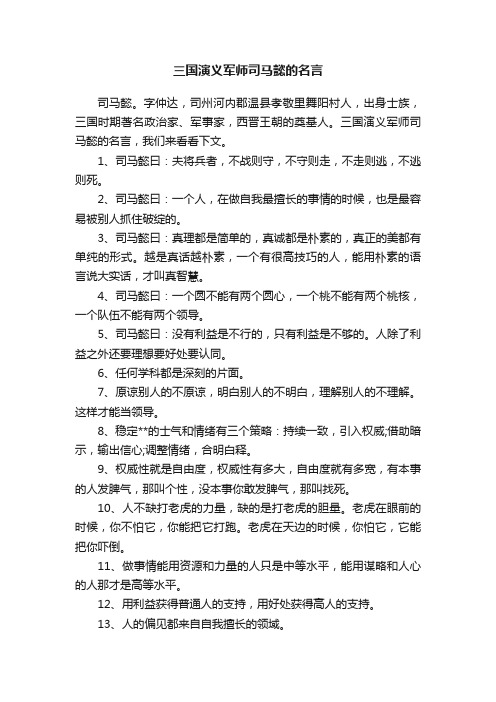 三国演义军师司马懿的名言

司马懿。字仲达，司州河内郡温县孝敬里舞阳村人，出身士族，三国时期著名政治家、军事家，西晋王朝的奠基人。三国演义军师司马懿的名言，我们来看看下文。

1、司马懿曰：夫将兵者，不战则守，不守则走，不走则逃，不逃则死。

2、司马懿曰：一个人，在做自我最擅长的事情的时候，也是最容易被别人抓住破绽的。

3、司马懿曰：真理都是简单的，真诚都是朴素的，真正的美都有单纯的形式。越是真话越朴素，一个有很高技巧的人，能用朴素的语言说大实话，才叫真智慧。

4、司马懿曰：一个圆不能有两个圆心，一个桃不能有两个桃核，一个队伍不能有两个领导。

5、司马懿曰：没有利益是不行的，只有利益是不够的。人除了利益之外还要理想要好处要认同。

6、任何学科都是深刻的片面。

7、原谅别人的不原谅，明白别人的不明白，理解别人的不理解。这样才能当领导。

8、稳定**的士气和情绪有三个策略：持续一致，引入权威;借助暗示，输出信心;调整情绪，合明白释。

9、权威性就是自由度，权威性有多大，自由度就有多宽，有本事的人发脾气，那叫个性，没本事你敢发脾气，那叫找死。

10、人不缺打老虎的力量，缺的是打老虎的胆量。老虎在眼前的时候，你不怕它，你能把它打跑。老虎在天边的时候，你怕它，它能把你吓倒。

11、做事情能用资源和力量的人只是中等水平，能用谋略和人心的人那才是高等水平。

12、用利益获得普通人的支持，用好处获得高人的支持。

13、人的偏见都来自自我擅长的领域。